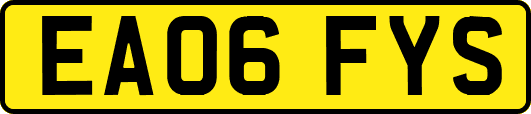 EA06 FYS